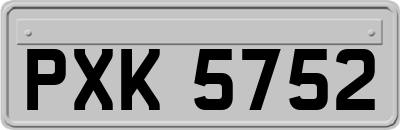 PXK 5752